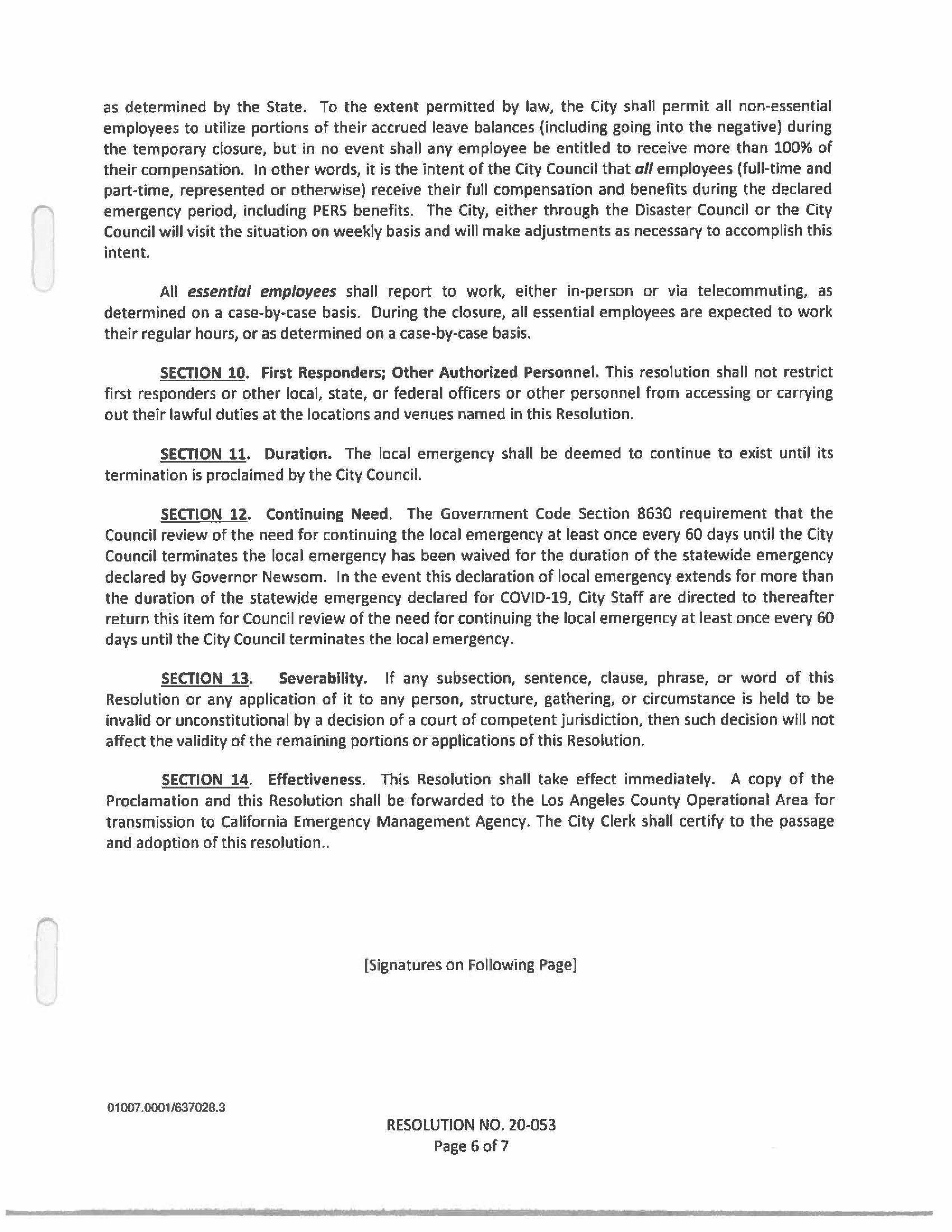 as determined by the State. To the extent permitted by law, the City shall permit all non-essential employees to utilize portions of their accrued leave balances (including going into the negative) during the temporary closure, but in no event shall any employee be entitled to receive more than 100% of their compensation. In other words, it is the intent of the City Council that all employees (full-time and part-time, represented or otherwise) receive their full compensation and benefits during the declared emergency period, including PERS benefits. The City, either through the Disaster Council or the City Council will visit the situation on weekly basis and will make adjustments as necessary to accomplish this intent.

All essential employees shall report to work, either in-person or via telecommuting, as determined on a case-by-case basis. During the closure, all essential employees are expected to work their regular hours, or as determined on a case-by-case basis.

SECTION 10. First Responders; Other Authorized Personnel. This resolution shall not restrict first responders or other local, state, or federal officers or other personnel from accessing or carrying out their lawful duties at the locations and venues named in this Resolution.

SECTION 11. Duration. The local emergency shall be deemed to continue to exist until its termination is proclaimed by the City Council.

SECTION 12. Continuing Need. The Government Code Section 8630 requirement that the Council review of the need for continuing the local emergency at least once every 60 days until the City Council terminates the local emergency has been waived for the duration of the statewide emergency declared by Governor Newsom. In the event this declaration of local emergency extends for more than the duration of the statewide emergency declared for COVID-19, City Staff are directed to thereafter return this item for Council review of the need for continuing the local emergency at least once every 60 days until the City Council terminates the local emergency.

SECTION 13. Severability. If any subsection, sentence, clause, phrase, or word of this Resolution or any application of it to any person, structure, gathering, or circumstance is held to be invalid or unconstitutional by a decision of a court of competent jurisdiction, then such decision will not affect the validity of the remaining portions or applications of this Resolution.

SECTION 14. Effectiveness. This Resolution shall take effect immediately. A copy of the Proclamation and this Resolution shall be forwarded to the Los Angeles County Operational Area for transmission to California Emergency Management Agency. The City Clerk shall certify to the passage and adoption of this resolution..

[Signatures on Following Page]

01007.0001/637028.3

RESOLUTION NO. 20-053
Page 6 of 7